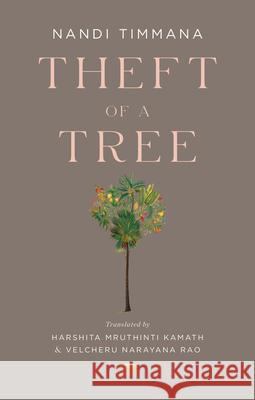 NANDI TIMMANA

THEFT

OF A

TREE

Translated by

HARSHITA MRUTHINTI KAMATH
& VELCHERU NARAYANA RAO

Kraina Książek